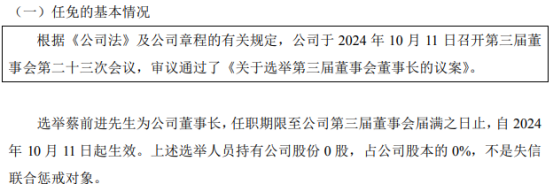 （一）任免的基本情况

根据《公司法》及公司章程的有关规定，公司于 2024 年 10 月 11 日召开第三届董事会第二十三次会议，审议通过了《关于选举第三届董事会董事长的议案》。

选举蔡前进先生为公司董事长，任职期限至公司第三届董事会届满之日止，自 2024 年 10 月 11 日起生效。上述选举人员持有公司股份 0 股，占公司股本的 0%，不是失信联合惩戒对象。